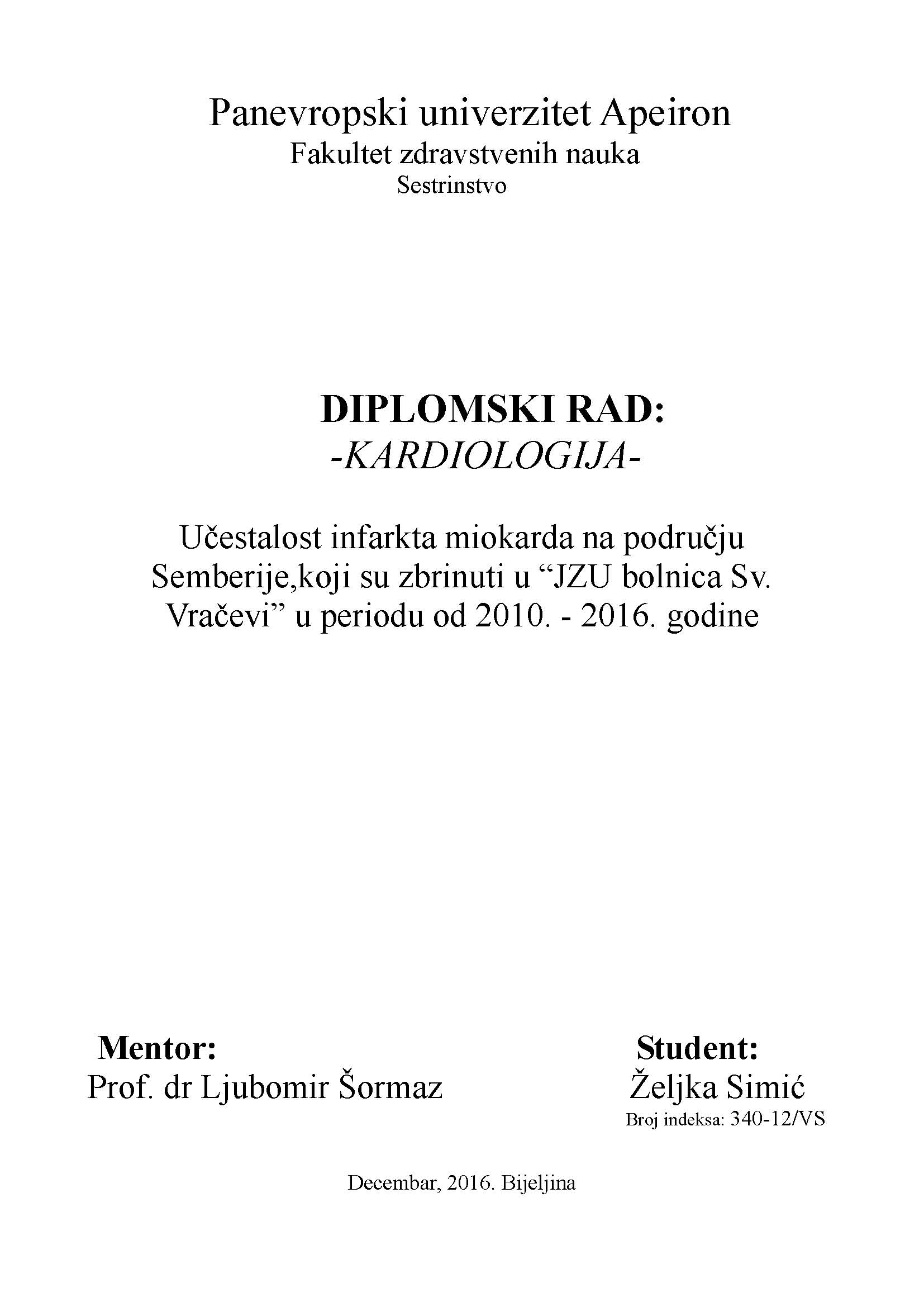 Panevropski univerzitet Apeiron
Fakultet zdravstvenih nauka
Sestrinstvo

DIPLOMSKI RAD:
-KARDIOLOGIJA-

Učestalost infarkta miokarda na području Semberije,koji su zbrinuti u “JZU bolnica Sv. Vračevi” u periodu od 2010. - 2016. godine

Mentor:
Prof. dr Ljubomir Šormaz

Student:
Željka Simić
Broj indeksa: 340-12/VS

Decembar, 2016. Bijeljina